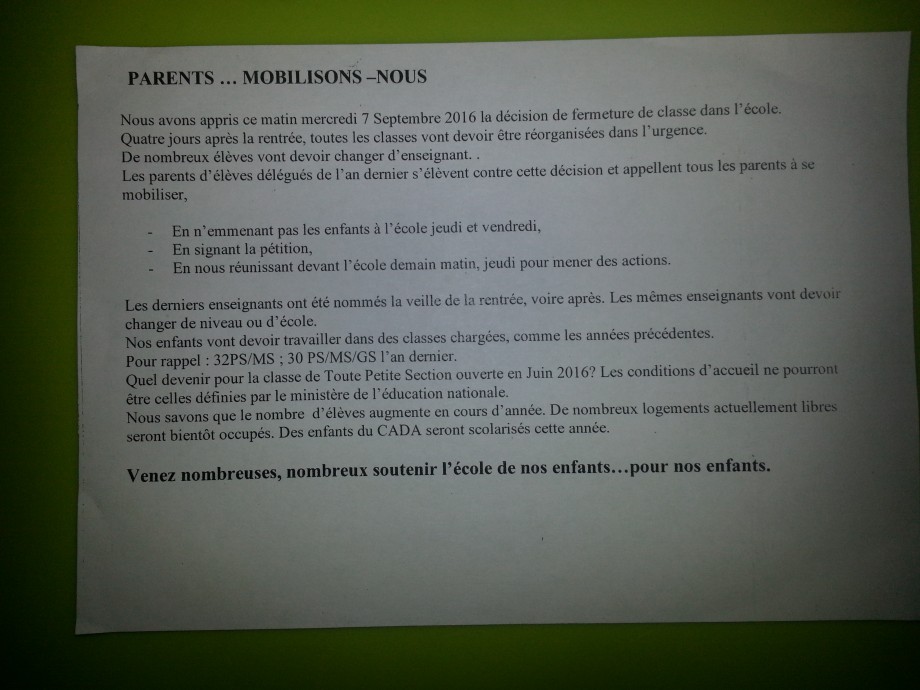 PARENTS … MOBILISONS –NOUS

Nous avons appris ce matin mercredi 7 Septembre 2016 la décision de fermeture de classe dans l'école.
Quatre jours après la rentrée, toutes les classes vont devoir être réorganisées dans l'urgence.
De nombreux élèves vont devoir changer d'enseignant. .
Les parents d'élèves délégués de l'an dernier s'élèvent contre cette décision et appellent tous les parents à se mobiliser,

- En n'emmenant pas les enfants à l'école jeudi et vendredi,
- En signant la pétition,
- En nous réunissant devant l'école demain matin, jeudi pour mener des actions.

Les derniers enseignants ont été nommés la veille de la rentrée, voire après. Les mêmes enseignants vont devoir changer de niveau ou d'école.
Nos enfants vont devoir travailler dans des classes chargées, comme les années précédentes.
Pour rappel : 32PS/MS ; 30 PS/MS/GS l'an dernier.
Quel devenir pour la classe de Toute Petite Section ouverte en Juin 2016? Les conditions d'accueil ne pourront être celles définies par le ministère de l'éducation nationale.
Nous savons que le nombre d'élèves augmente en cours d'année. De nombreux logements actuellement libres seront bientôt occupés. Des enfants du CADA seront scolarisés cette année.

Venez nombreuses, nombreux soutenir l'école de nos enfants…pour nos enfants.